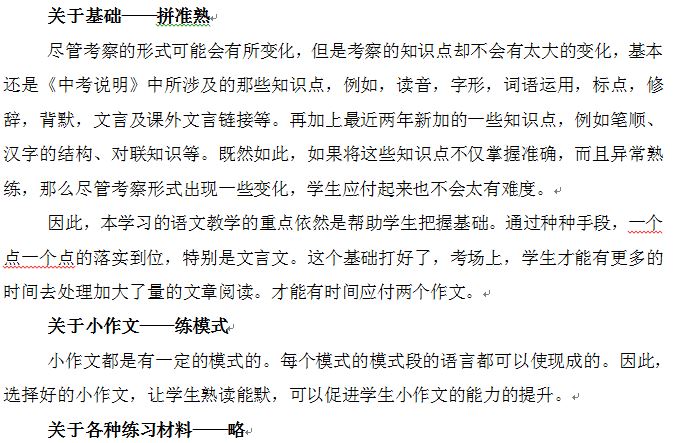 关于基础——拼准熟

尽管考察的形式可能会有所变化，但是考察的知识点却不会有太大的变化，基本还是《中考说明》中所涉及的那些知识点，例如，读音，字形，词语运用，标点，修辞，背默，文言及课外文言链接等。再加上最近两年新加的一些知识点，例如笔顺、汉字的结构、对联知识等。既然如此，如果将这些知识点不仅掌握准确，而且异常熟练，那么尽管考察形式出现一些变化，学生应付起来也不会太有难度。

因此，本学习的语文教学的重点依然是帮助学生把握基础。通过种种手段，一个点一个点的落实到位，特别是文言文。这个基础打好了，考场上，学生才能有更多的时间去处理加大了量的文章阅读。才能有时间应付两个作文。

关于小作文——练模式

小作文都是有一定的模式的。每个模式的模式段的语言都可以使现成的。因此，选择好的小作文，让学生熟读能默，可以促进学生小作文的能力的提升。

关于各种练习材料——略